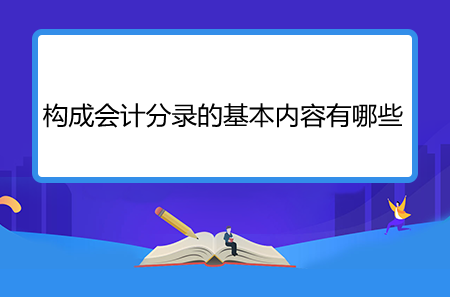 构成会计分录的基本内容有哪些